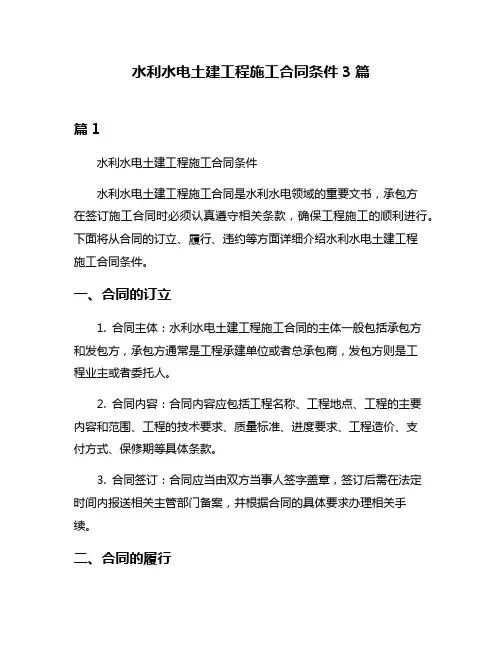 水利水电土建工程施工合同条件 3 篇

篇 1

水利水电土建工程施工合同条件

水利水电土建工程施工合同是水利水电领域的重要文书，承包方在签订施工合同时必须认真遵守相关条款，确保工程施工的顺利进行。下面将从合同的订立、履行、违约等方面详细介绍水利水电土建工程施工合同条件。

一、合同的订立

1. 合同主体：水利水电土建工程施工合同的主体一般包括承包方和发包方，承包方通常是工程承建单位或者总承包商，发包方则是工程业主或者委托人。

2. 合同内容：合同内容应包括工程名称、工程地点、工程的主要内容和范围、工程的技术要求、质量标准、进度要求、工程造价、支付方式、保修期等具体条款。

3. 合同签订：合同应当由双方当事人签字盖章，签订后需在法定时间内报送相关主管部门备案，并根据合同的具体要求办理相关手续。

二、合同的履行